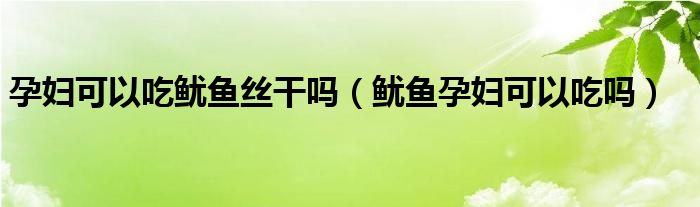 孕妇可以吃鱿鱼丝干吗（鱿鱼孕妇可以吃吗）